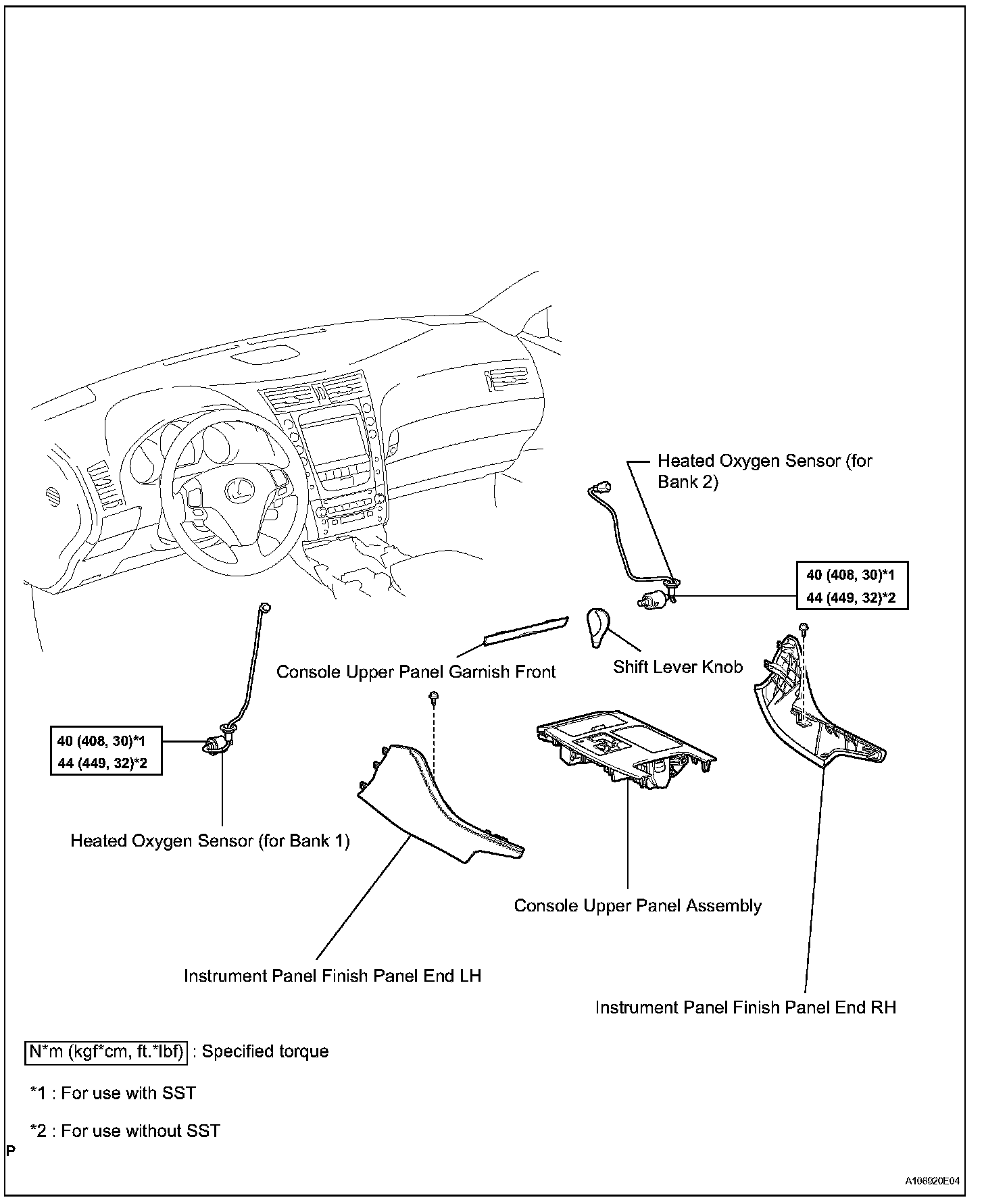 Heated Oxygen Sensor (for Bank 2)

40 (408, 30)*1
44 (449, 32)*2

Console Upper Panel Garnish Front

Shift Lever Knob

40 (408, 30)*1
44 (449, 32)*2

Heated Oxygen Sensor (for Bank 1)

Console Upper Panel Assembly

Instrument Panel Finish Panel End LH

Instrument Panel Finish Panel End RH

N*m (kgf*cm, ft.*lbf) : Specified torque

*1 : For use with SST

*2 : For use without SST

P

A106920E04